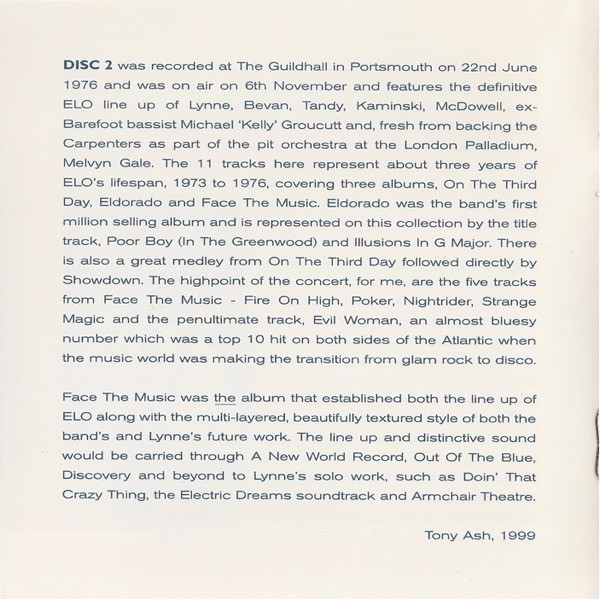 DISC 2 was recorded at The Guildhall in Portsmouth on 22nd June 1976 and was on air on 6th November and features the definitive ELO line up of Lynne, Bevan, Tandy, Kaminski, McDowell, ex-Barefoot bassist Michael 'Kelly' Groucutt and, fresh from backing the Carpenters as part of the pit orchestra at the London Palladium, Melvyn Gale. The 11 tracks here represent about three years of ELO's lifespan, 1973 to 1976, covering three albums, On The Third Day, Eldorado and Face The Music. Eldorado was the band's first million selling album and is represented on this collection by the title track, Poor Boy (In The Greenwood) and Illusions In G Major. There is also a great medley from On The Third Day followed directly by Showdown. The highpoint of the concert, for me, are the five tracks from Face The Music - Fire On High, Poker, Nightrider, Strange Magic and the penultimate track, Evil Woman, an almost bluesy number which was a top 10 hit on both sides of the Atlantic when the music world was making the transition from glam rock to disco.

Face The Music was the album that established both the line up of ELO along with the multi-layered, beautifully textured style of both the band's and Lynne's future work. The line up and distinctive sound would be carried through A New World Record, Out Of The Blue, Discovery and beyond to Lynne's solo work, such as Doin' That Crazy Thing, the Electric Dreams soundtrack and Armchair Theatre.

Tony Ash, 1999